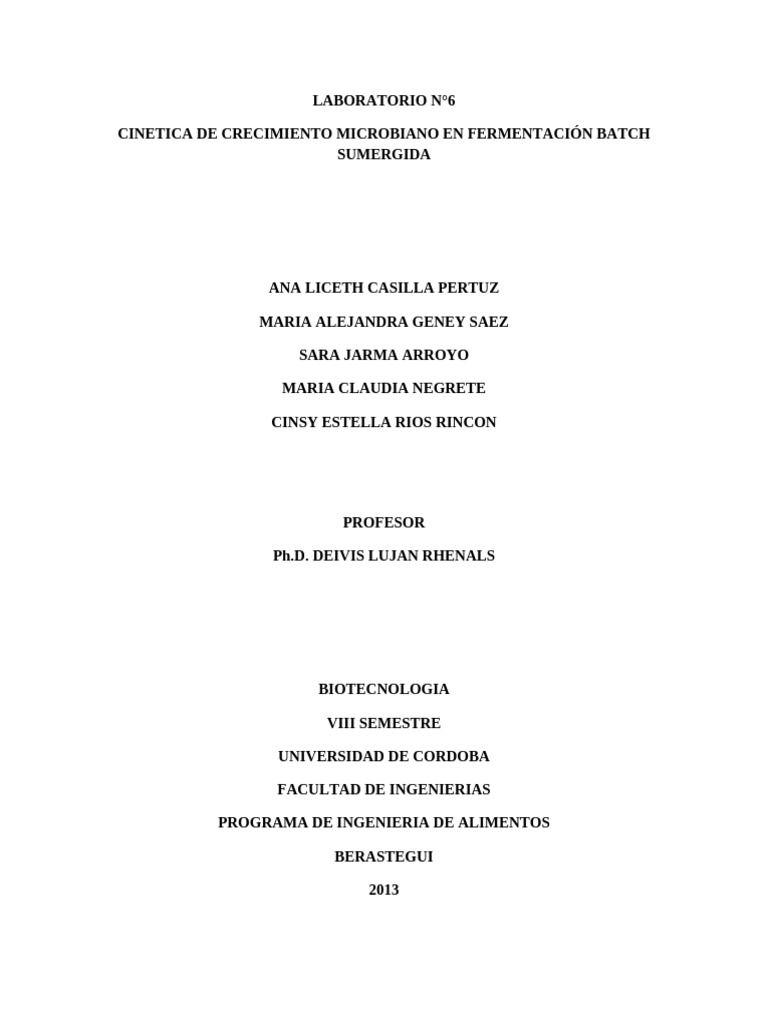 LABORATORIO N°6

CINETICA DE CRECIMIENTO MICROBIANO EN FERMENTACIÓN BATCH SUMERGIDA

ANA LICETH CASILLA PERTUZ

MARIA ALEJANDRA GENEY SAEZ

SARA JARMA ARROYO

MARIA CLAUDIA NEGRETE

CINSY ESTELLA RIOS RINCON

PROFESOR

Ph.D. DEIVIS LUJAN RHENALS

BIOTECNOLOGIA

VIII SEMESTRE

UNIVERSIDAD DE CORDOBA

FACULTAD DE INGENIERIAS

PROGRAMA DE INGENIERIA DE ALIMENTOS

BERASTEGUI

2013